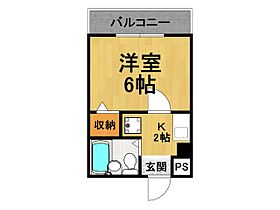 バルコニー

洋室
6帖

収納

K
2帖

玄関

PS